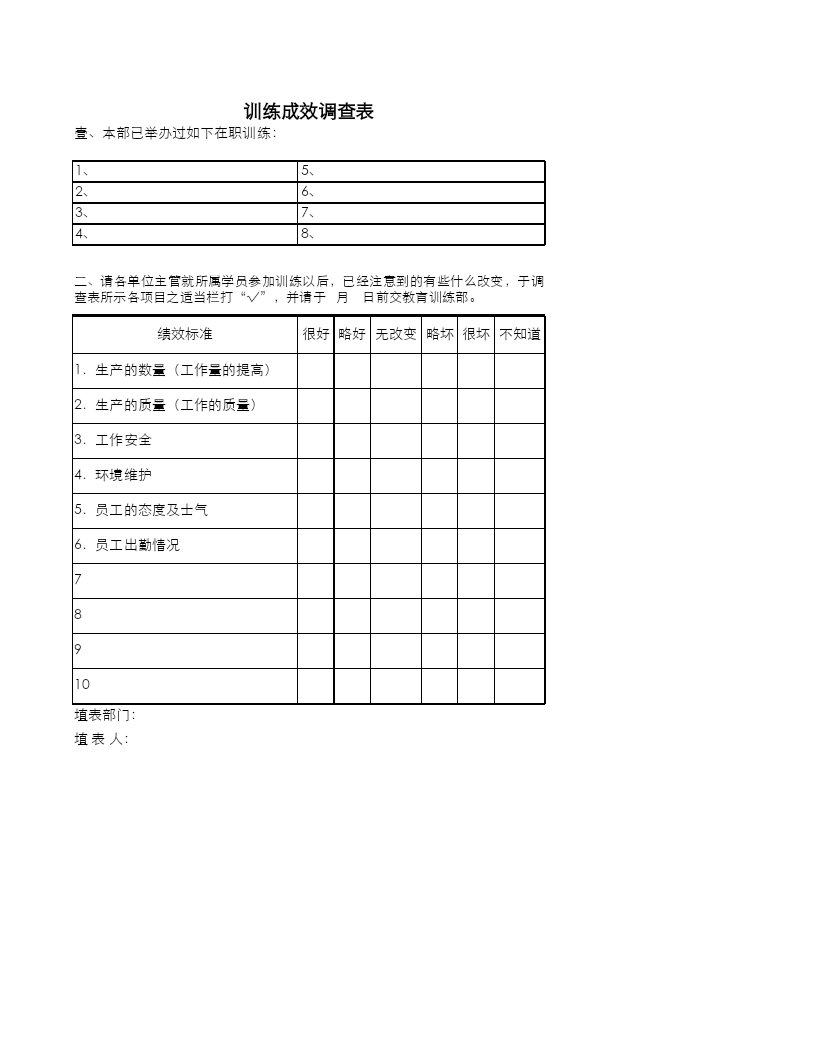 训练成效调查表

壹、本部已举办过如下在职训练：

| 1、 | 5、 |
|---|---|
| 2、 | 6、 |
| 3、 | 7、 |
| 4、 | 8、 |

二、请各单位主管就所属学员参加训练以后，已经注意到的有些什么改变，于调查表所示各项目之适当栏打“√”，并请于 月 日前交教育训练部。

| 绩效标准 | 很好 | 略好 | 无改变 | 略坏 | 很坏 | 不知道 |
|---|---|---|---|---|---|---|
| 1．生产的数量（工作量的提高） | | | | | | |
| 2．生产的质量（工作的质量） | | | | | | |
| 3．工作安全 | | | | | | |
| 4．环境维护 | | | | | | |
| 5．员工的态度及士气 | | | | | | |
| 6．员工出勤情况 | | | | | | |
| 7 | | | | | | |
| 8 | | | | | | |
| 9 | | | | | | |
| 10 | | | | | | |

填表部门：
填 表 人：